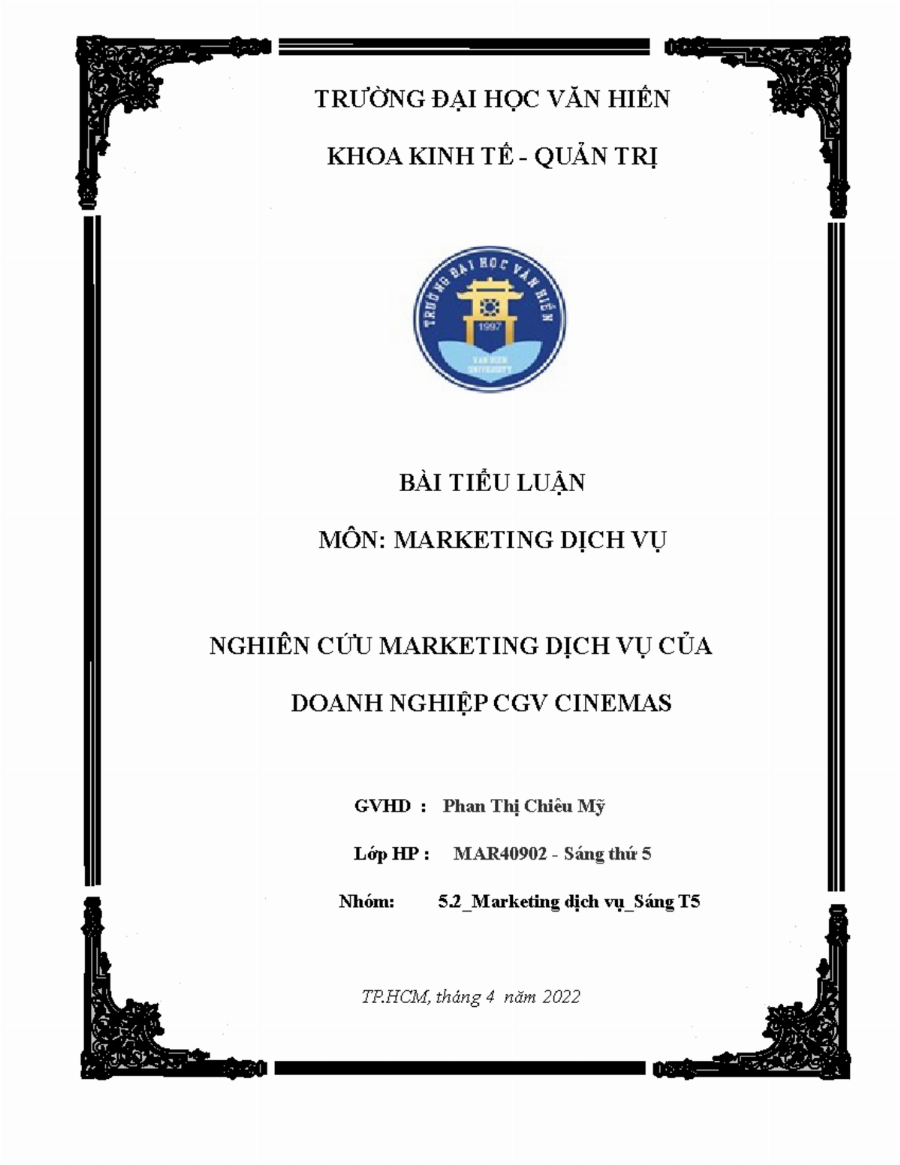 TRƯỜNG ĐẠI HỌC VĂN HIẾN

KHOA KINH TẾ - QUẢN TRỊ

TRƯỜNG ĐẠI HỌC VĂN HIẾN
1997
VAN HIEN UNIVERSITY

BÀI TIỂU LUẬN

MÔN: MARKETING DỊCH VỤ

NGHIÊN CỨU MARKETING DỊCH VỤ CỦA DOANH NGHIỆP CGV CINEMAS

GVHD : Phan Thị Chiêu Mỹ

Lớp HP : MAR40902 - Sáng thứ 5

Nhóm: 5.2_Marketing dịch vụ_Sáng T5

TP.HCM, tháng 4 năm 2022